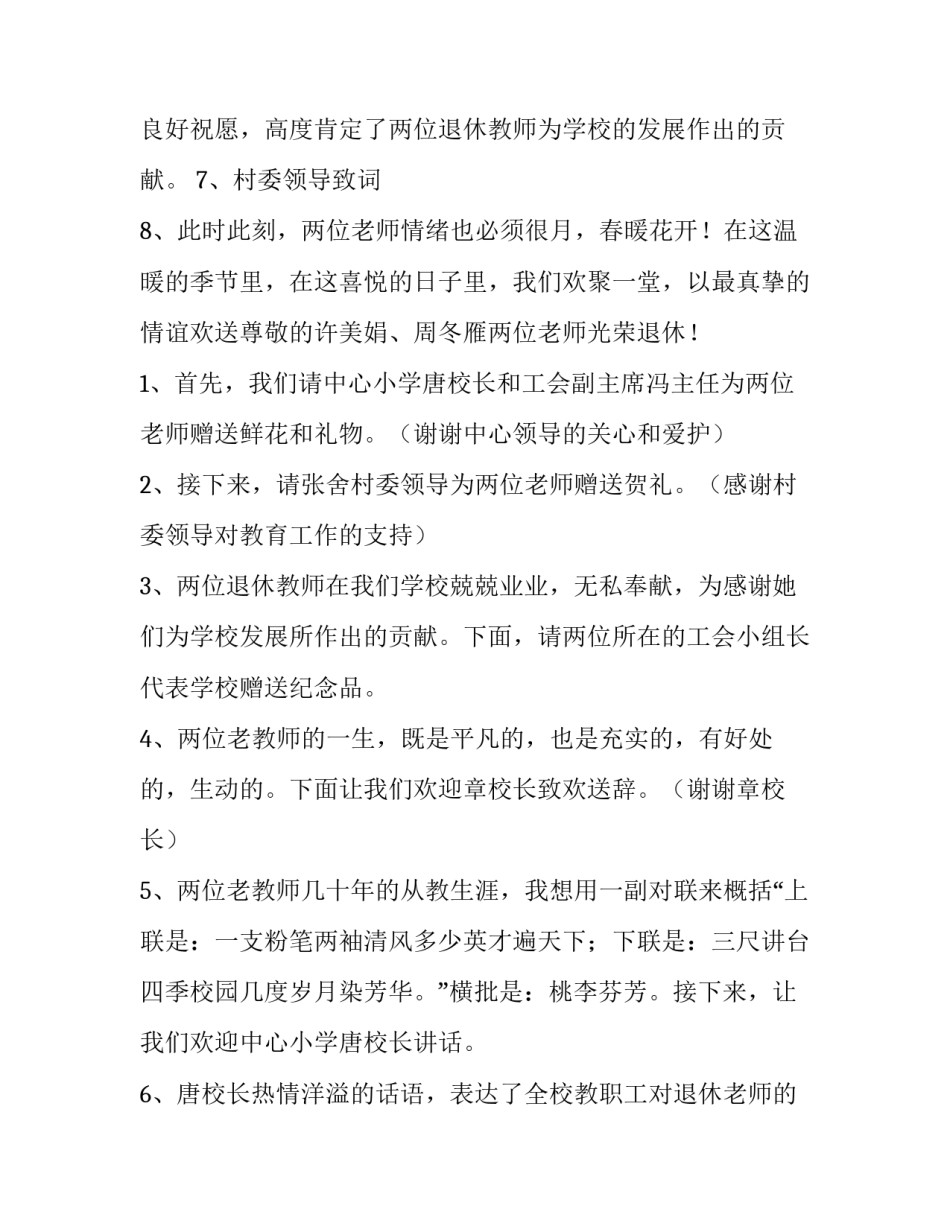 良好祝愿，高度肯定了两位退休教师为学校的发展作出的贡献。 7、村委领导致词

8、此时此刻，两位老师情绪也必须很月，春暖花开！在这温暖的季节里，在这喜悦的日子里，我们欢聚一堂，以最真挚的情谊欢送尊敬的许美娟、周冬雁两位老师光荣退休！

1、首先，我们请中心小学唐校长和工会副主席冯主任为两位老师赠送鲜花和礼物。（谢谢中心领导的关心和爱护）

2、接下来，请张舍村委领导为两位老师赠送贺礼。（感谢村委领导对教育工作的支持）

3、两位退休教师在我们学校兢兢业业，无私奉献，为感谢她们为学校发展所作出的贡献。下面，请两位所在的工会小组长代表学校赠送纪念品。

4、两位老教师的一生，既是平凡的，也是充实的，有好处的，生动的。下面让我们欢迎章校长致欢送辞。（谢谢章校长）

5、两位老教师几十年的从教生涯，我想用一副对联来概括“上联是：一支粉笔两袖清风多少英才遍天下；下联是：三尺讲台四季校园几度岁月染芳华。”横批是：桃李芬芳。接下来，让我们欢迎中心小学唐校长讲话。

6、唐校长热情洋溢的话语，表达了全校教职工对退休老师的